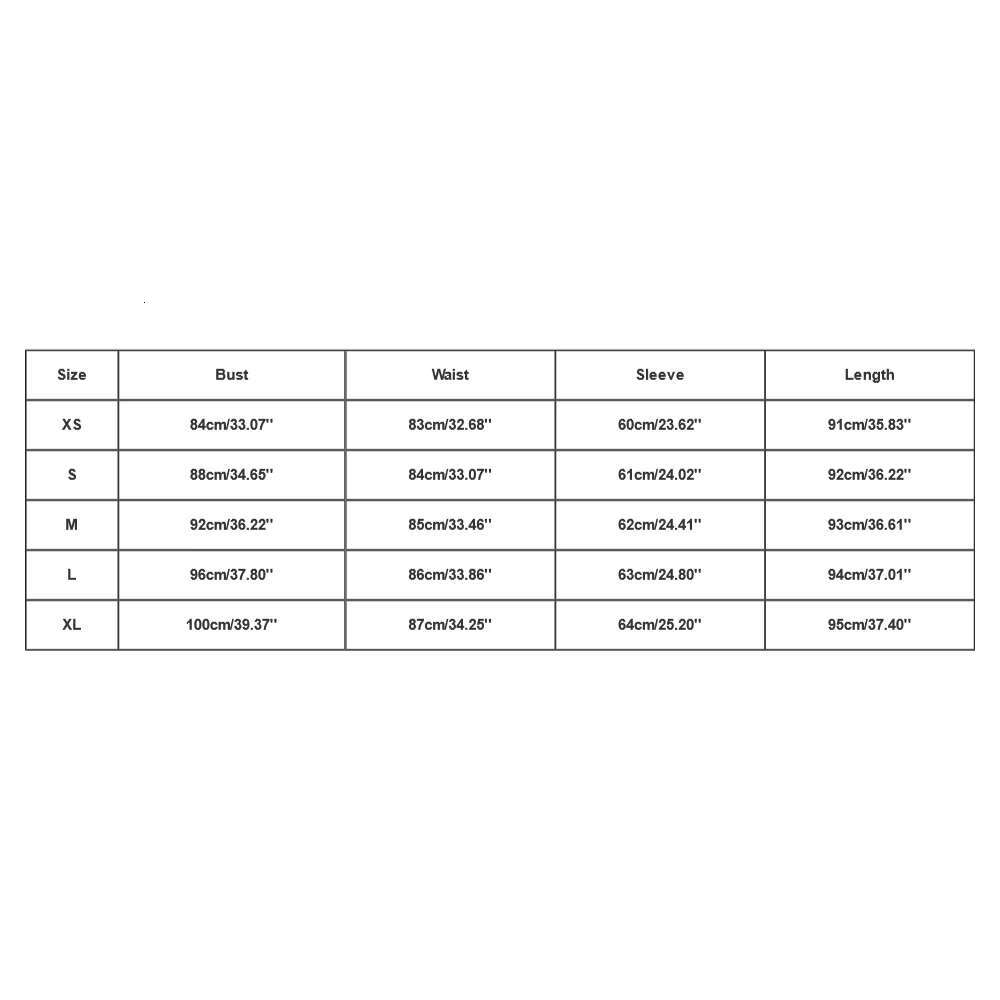 | Size | Bust | Waist | Sleeve | Length |
|---|---|---|---|---|
| XS | 84cm/33.07'' | 83cm/32.68'' | 60cm/23.62'' | 91cm/35.83'' |
| S | 88cm/34.65'' | 84cm/33.07'' | 61cm/24.02'' | 92cm/36.22'' |
| M | 92cm/36.22'' | 85cm/33.46'' | 62cm/24.41'' | 93cm/36.61'' |
| L | 96cm/37.80'' | 86cm/33.86'' | 63cm/24.80'' | 94cm/37.01'' |
| XL | 100cm/39.37'' | 87cm/34.25'' | 64cm/25.20'' | 95cm/37.40'' |